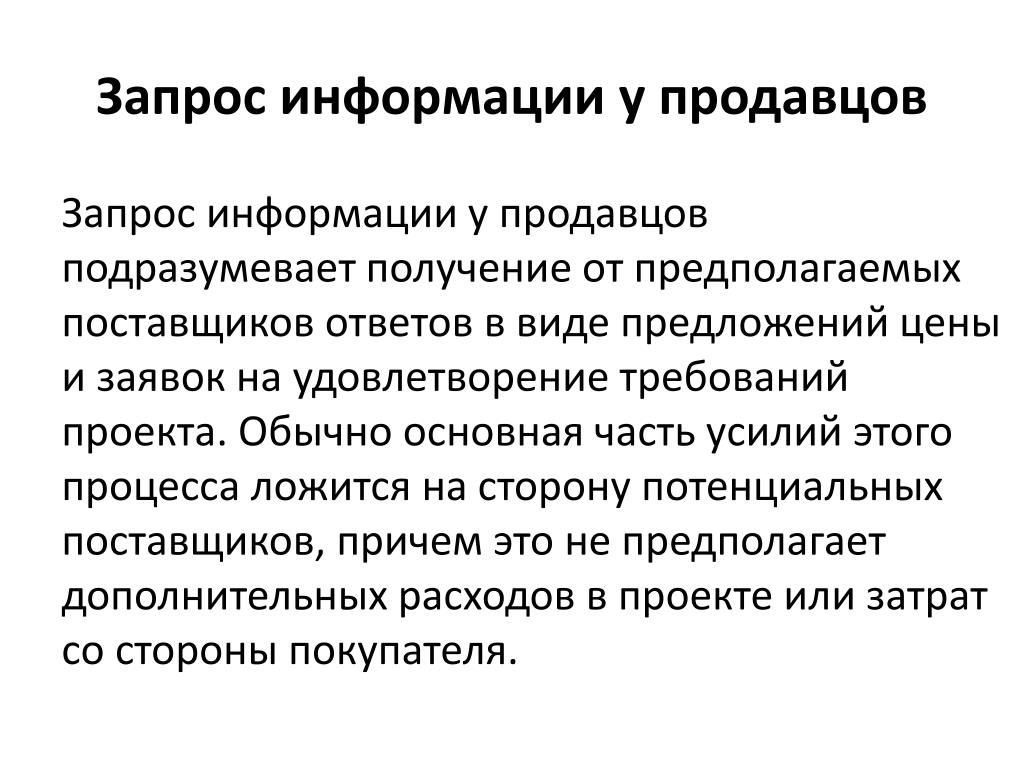 Запрос информации у продавцов

Запрос информации у продавцов подразумевает получение от предполагаемых поставщиков ответов в виде предложений цены и заявок на удовлетворение требований проекта. Обычно основная часть усилий этого процесса ложится на сторону потенциальных поставщиков, причем это не предполагает дополнительных расходов в проекте или затрат со стороны покупателя.